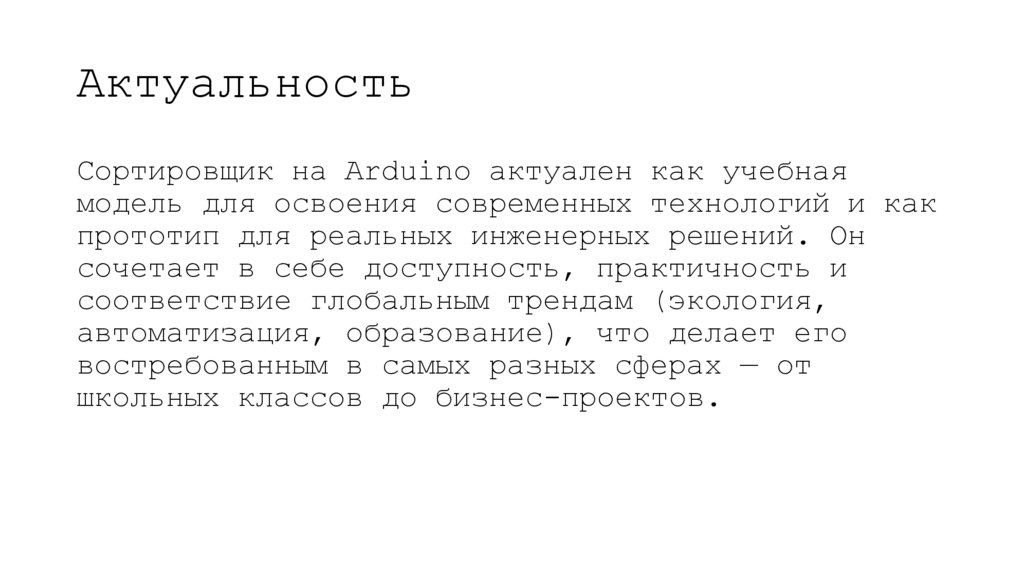 Актуальность

Сортировщик на Arduino актуален как учебная модель для освоения современных технологий и как прототип для реальных инженерных решений. Он сочетает в себе доступность, практичность и соответствие глобальным трендам (экология, автоматизация, образование), что делает его востребованным в самых разных сферах — от школьных классов до бизнес-проектов.